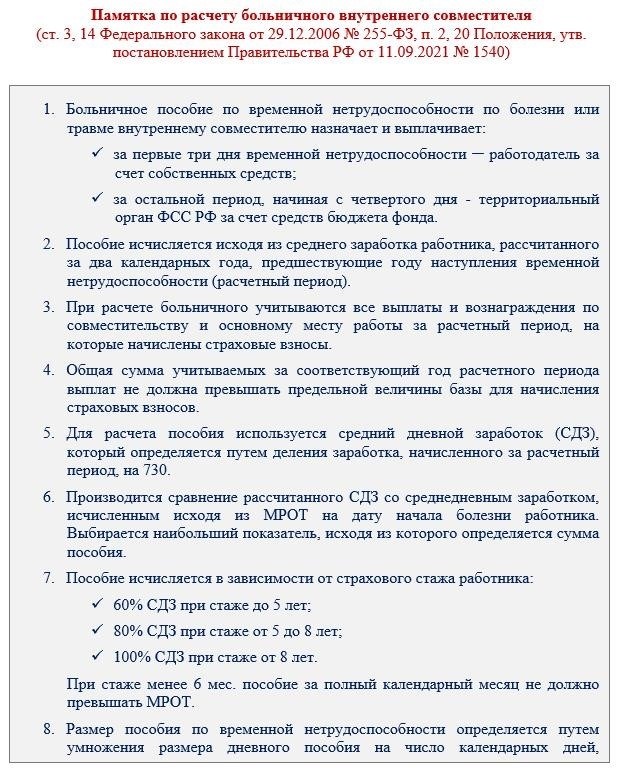 Памятка по расчету больничного внутреннего совместителя
(ст. 3, 14 Федерального закона от 29.12.2006 № 255-ФЗ, п. 2, 20 Положения, утв. постановлением Правительства РФ от 11.09.2021 № 1540)

1. Больничное пособие по временной нетрудоспособности по болезни или травме внутреннему совместителю назначает и выплачивает:

✓ за первые три дня временной нетрудоспособности — работодатель за счет собственных средств;

✓ за остальной период, начиная с четвертого дня - территориальный орган ФСС РФ за счет средств бюджета фонда.

2. Пособие исчисляется исходя из среднего заработка работника, рассчитанного за два календарных года, предшествующие году наступления временной нетрудоспособности (расчетный период).

3. При расчете больничного учитываются все выплаты и вознаграждения по совместительству и основному месту работы за расчетный период, на которые начислены страховые взносы.

4. Общая сумма учитываемых за соответствующий год расчетного периода выплат не должна превышать предельной величины базы для начисления страховых взносов.

5. Для расчета пособия используется средний дневной заработок (СДЗ), который определяется путем деления заработка, начисленного за расчетный период, на 730.

6. Производится сравнение рассчитанного СДЗ со среднедневным заработком, исчисленным исходя из МРОТ на дату начала болезни работника. Выбирается наибольший показатель, исходя из которого определяется сумма пособия.

7. Пособие исчисляется в зависимости от страхового стажа работника:

✓ 60% СДЗ при стаже до 5 лет;

✓ 80% СДЗ при стаже от 5 до 8 лет;

✓ 100% СДЗ при стаже от 8 лет.

При стаже менее 6 мес. пособие за полный календарный месяц не должно превышать МРОТ.

8. Размер пособия по временной нетрудоспособности определяется путем умножения размера дневного пособия на число календарных дней,